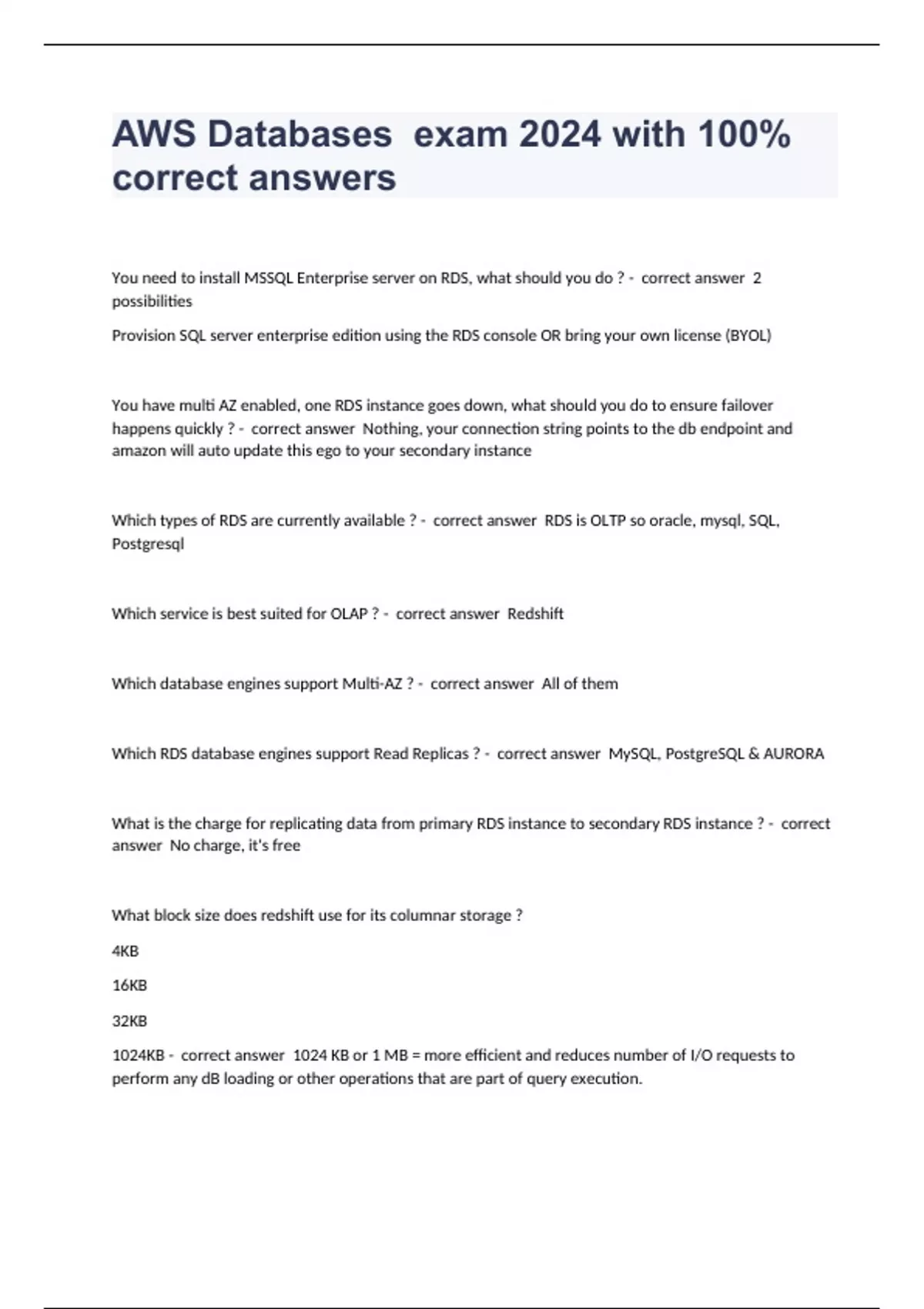 AWS Databases exam 2024 with 100% correct answers

You need to install MSSQL Enterprise server on RDS, what should you do ? - correct answer 2 possibilities

Provision SQL server enterprise edition using the RDS console OR bring your own license (BYOL)

You have multi AZ enabled, one RDS instance goes down, what should you do to ensure failover happens quickly ? - correct answer Nothing, your connection string points to the db endpoint and amazon will auto update this ego to your secondary instance

Which types of RDS are currently available ? - correct answer RDS is OLTP so oracle, mysql, SQL, Postgresql

Which service is best suited for OLAP ? - correct answer Redshift

Which database engines support Multi-AZ ? - correct answer All of them

Which RDS database engines support Read Replicas ? - correct answer MySQL, PostgreSQL & AURORA

What is the charge for replicating data from primary RDS instance to secondary RDS instance ? - correct answer No charge, it's free

What block size does redshift use for its columnar storage ?

4KB

16KB

32KB

1024KB - correct answer 1024 KB or 1 MB = more efficient and reduces number of I/O requests to perform any dB loading or other operations that are part of query execution.